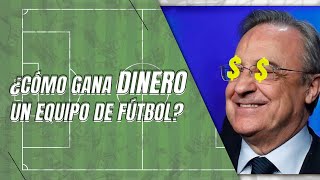 ¿CÓMO GANA DINERO UN EQUIPO DE FÚTBOL?

$ $